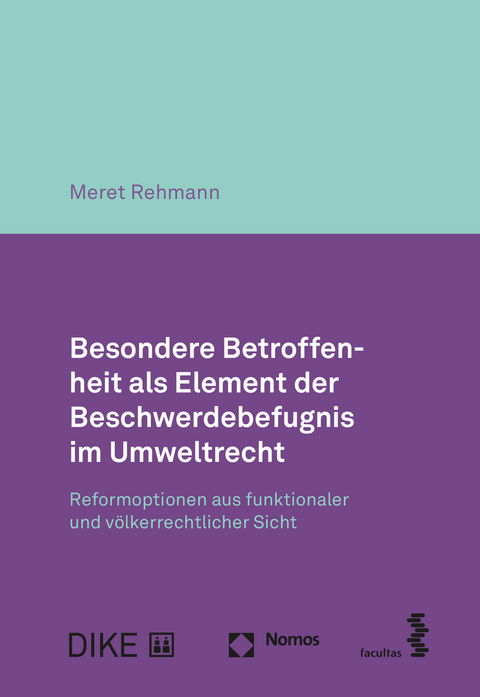 Meret Rehmann

Besondere Betroffenheit als Element der Beschwerdebefugnis im Umweltrecht

Reformoptionen aus funktionaler und völkerrechtlicher Sicht

DIKE

Nomos

facultas